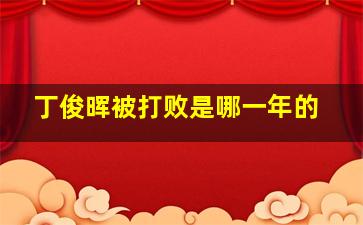 丁俊晖被打败是哪一年的